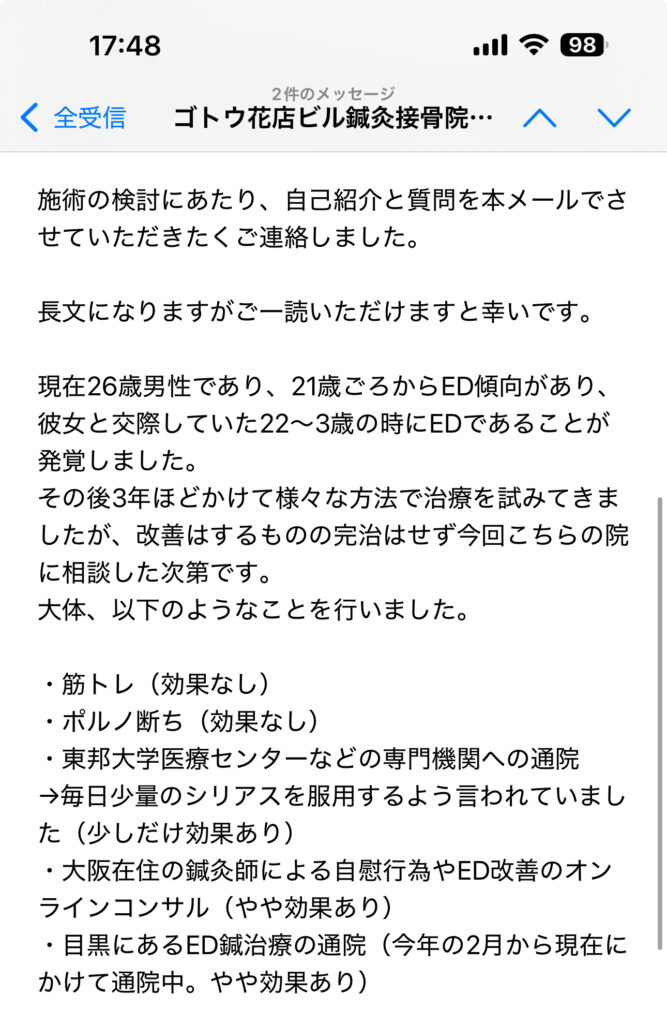 17:48

98

2件のメッセージ

全受信

ゴトウ花店ビル鍼灸接骨院…

施術の検討にあたり、自己紹介と質問を本メールでさせていただきたくご連絡しました。

長文になりますがご一読いただけますと幸いです。

現在26歳男性であり、21歳ごろからED傾向があり、彼女と交際していた22〜3歳の時にEDであることが発覚しました。
その後3年ほどかけて様々な方法で治療を試みてきましたが、改善はするものの完治はせず今回こちらの院に相談した次第です。
大体、以下のようなことを行いました。

・筋トレ（効果なし）
・ポルノ断ち（効果なし）
・東邦大学医療センターなどの専門機関への通院
→毎日少量のシリアスを服用するよう言われていました（少しだけ効果あり）
・大阪在住の鍼灸師による自慰行為やED改善のオンラインコンサル（やや効果あり）
・目黒にあるED鍼治療の通院（今年の2月から現在にかけて通院中。やや効果あり）